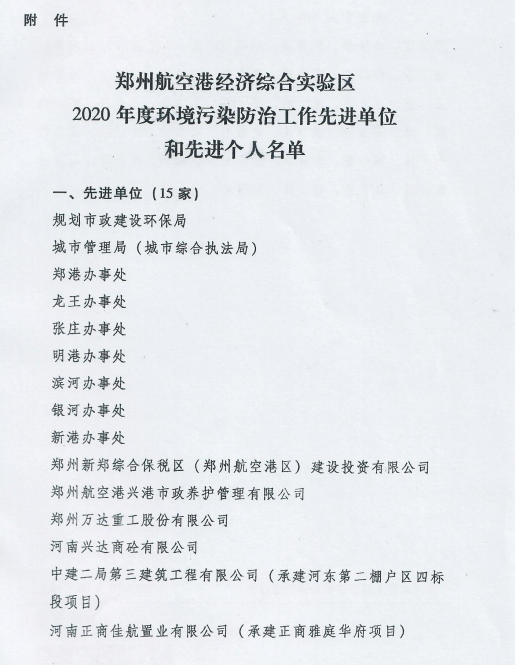 附 件

郑州航空港经济综合实验区
2020 年度环境污染防治工作先进单位
和先进个人名单

一、先进单位（15 家）
规划市政建设环保局
城市管理局（城市综合执法局）
郑港办事处
龙王办事处
张庄办事处
明港办事处
滨河办事处
银河办事处
新港办事处
郑州新郑综合保税区（郑州航空港区）建设投资有限公司
郑州航空港兴港市政养护管理有限公司
郑州万达重工股份有限公司
河南兴达商砼有限公司
中建二局第三建筑工程有限公司（承建河东第二棚户区四标段项目）
河南正商佳航置业有限公司（承建正商雅庭华府项目）